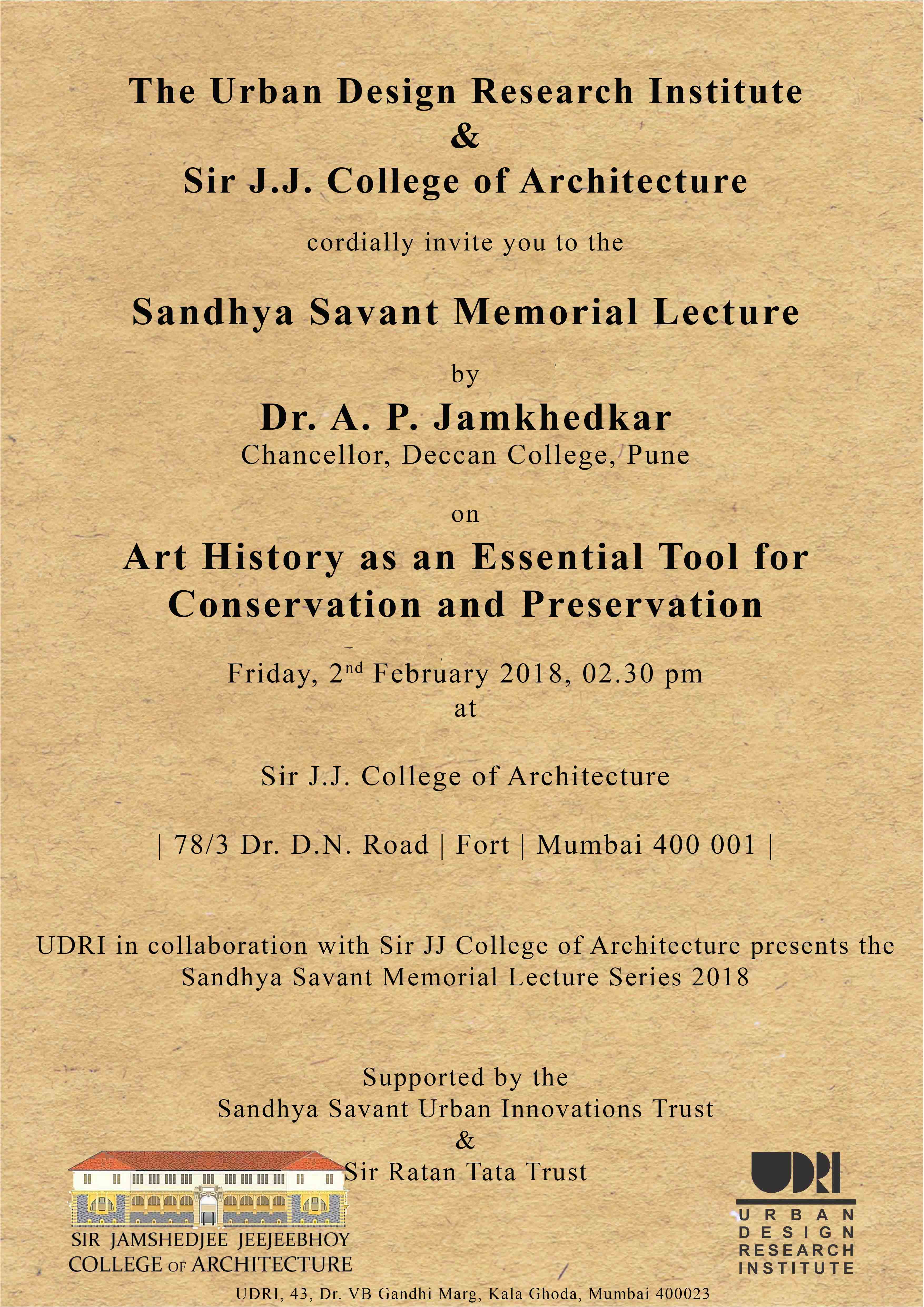 The Urban Design Research Institute
&
Sir J.J. College of Architecture

cordially invite you to the

Sandhya Savant Memorial Lecture

by

Dr. A. P. Jamkhedkar
Chancellor, Deccan College, Pune

on

Art History as an Essential Tool for Conservation and Preservation

Friday, 2$^{nd}$ February 2018, 02.30 pm
at

Sir J.J. College of Architecture

| 78/3 Dr. D.N. Road | Fort | Mumbai 400 001 |

UDRI in collaboration with Sir JJ College of Architecture presents the Sandhya Savant Memorial Lecture Series 2018

Supported by the
Sandhya Savant Urban Innovations Trust
&
Sir Ratan Tata Trust

SIR JAMSHEDJEE JEEJEEBHOY COLLEGE OF ARCHITECTURE

UDRI
URBAN DESIGN RESEARCH INSTITUTE

UDRI, 43, Dr. VB Gandhi Marg, Kala Ghoda, Mumbai 400023